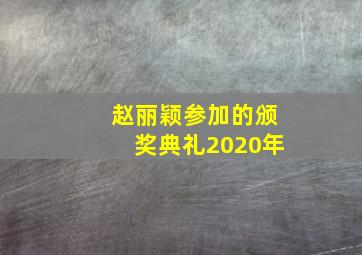 赵丽颖参加的颁奖典礼2020年